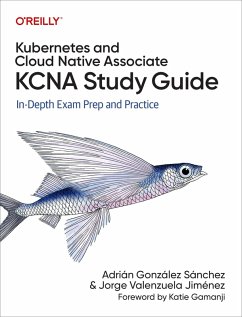 O'REILLY®

Kubernetes and Cloud Native Associate
KCNA Study Guide

In-Depth Exam Prep and Practice

Adrián González Sánchez
& Jorge Valenzuela Jiménez
Foreword by Katie Gamanji